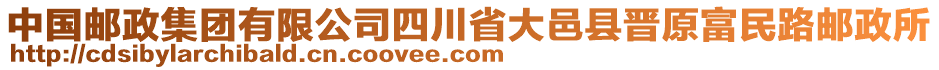 中国邮政集团有限公司四川省大邑县晋原富民路邮政所
http://cdsibylarchibald.cn.coovee.com